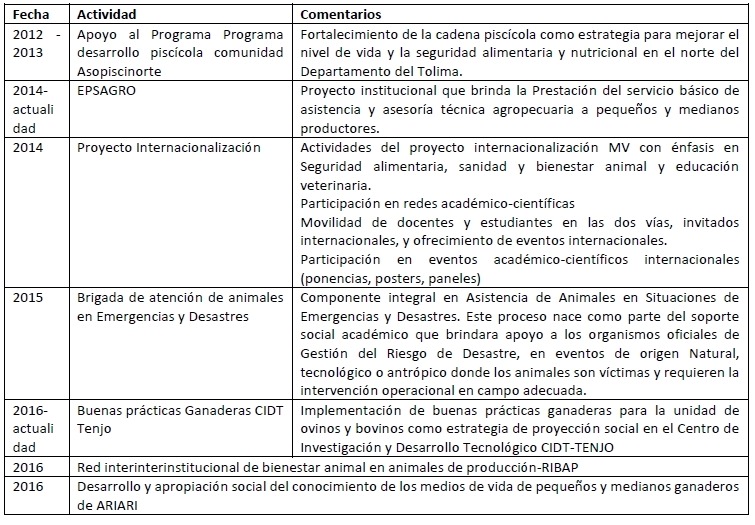 | Fecha | Actividad | Comentarios |
|---|---|---|
| 2012 - 2013 | Apoyo al Programa Programa desarrollo piscícola comunidad Asopiscinorte | Fortalecimiento de la cadena piscícola como estrategia para mejorar el nivel de vida y la seguridad alimentaria y nutricional en el norte del Departamento del Tolima. |
| 2014-actualidad | EPSAGRO | Proyecto institucional que brinda la Prestación del servicio básico de asistencia y asesoría técnica agropecuaria a pequeños y medianos productores. |
| 2014 | Proyecto Internacionalización | Actividades del proyecto internacionalización MV con énfasis en Seguridad alimentaria, sanidad y bienestar animal y educación veterinaria. Participación en redes académico-científicas Movilidad de docentes y estudiantes en las dos vías, invitados internacionales, y ofrecimiento de eventos internacionales. Participación en eventos académico-científicos internacionales (ponencias, posters, paneles) |
| 2015 | Brigada de atención de animales en Emergencias y Desastres | Componente integral en Asistencia de Animales en Situaciones de Emergencias y Desastres. Este proceso nace como parte del soporte social académico que brindara apoyo a los organismos oficiales de Gestión del Riesgo de Desastre, en eventos de origen Natural, tecnológico o antrópico donde los animales son víctimas y requieren la intervención operacional en campo adecuada. |
| 2016-actualidad | Buenas prácticas Ganaderas CIDT Tenjo | Implementación de buenas prácticas ganaderas para la unidad de ovinos y bovinos como estrategia de proyección social en el Centro de Investigación y Desarrollo Tecnológico CIDT-TENJO |
| 2016 | Red interinterinstitucional de bienestar animal en animales de producción-RIBAP | |
| 2016 | Desarrollo y apropiación social del conocimiento de los medios de vida de pequeños y medianos ganaderos de ARIARI | |